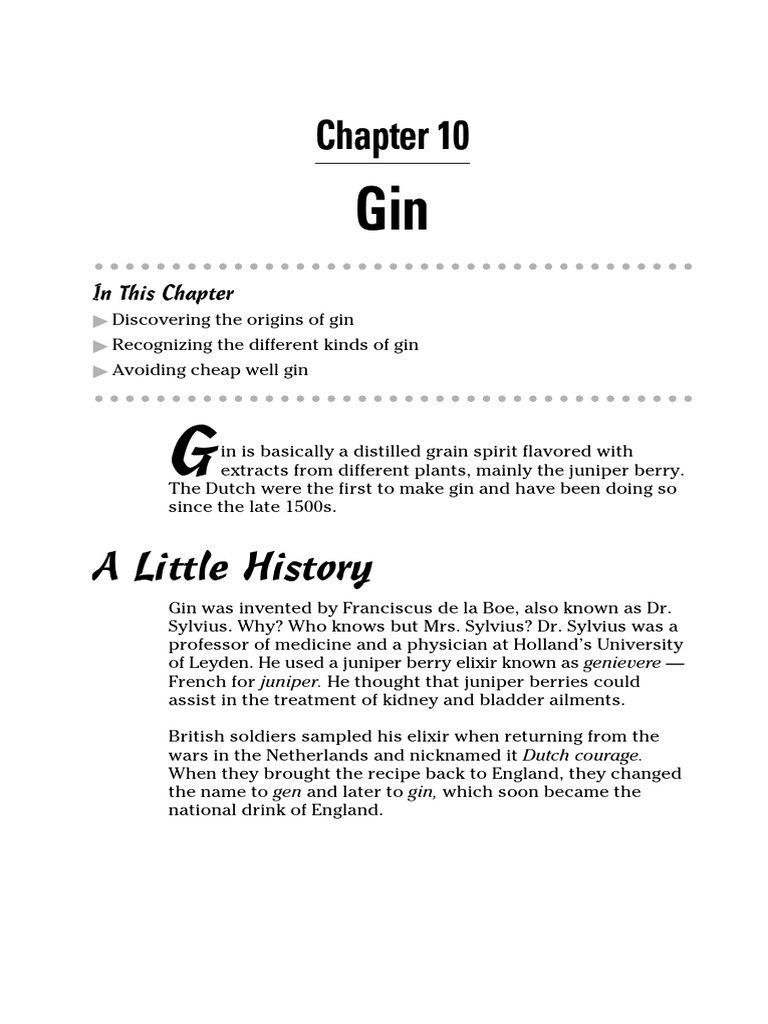 Chapter 10

Gin

In This Chapter

Discovering the origins of gin

Recognizing the different kinds of gin

Avoiding cheap well gin

Gin is basically a distilled grain spirit flavored with extracts from different plants, mainly the juniper berry. The Dutch were the first to make gin and have been doing so since the late 1500s.

A Little History

Gin was invented by Franciscus de la Boe, also known as Dr. Sylvius. Why? Who knows but Mrs. Sylvius? Dr. Sylvius was a professor of medicine and a physician at Holland's University of Leyden. He used a juniper berry elixir known as genievere — French for juniper. He thought that juniper berries could assist in the treatment of kidney and bladder ailments.

British soldiers sampled his elixir when returning from the wars in the Netherlands and nicknamed it Dutch courage. When they brought the recipe back to England, they changed the name to gen and later to gin, which soon became the national drink of England.